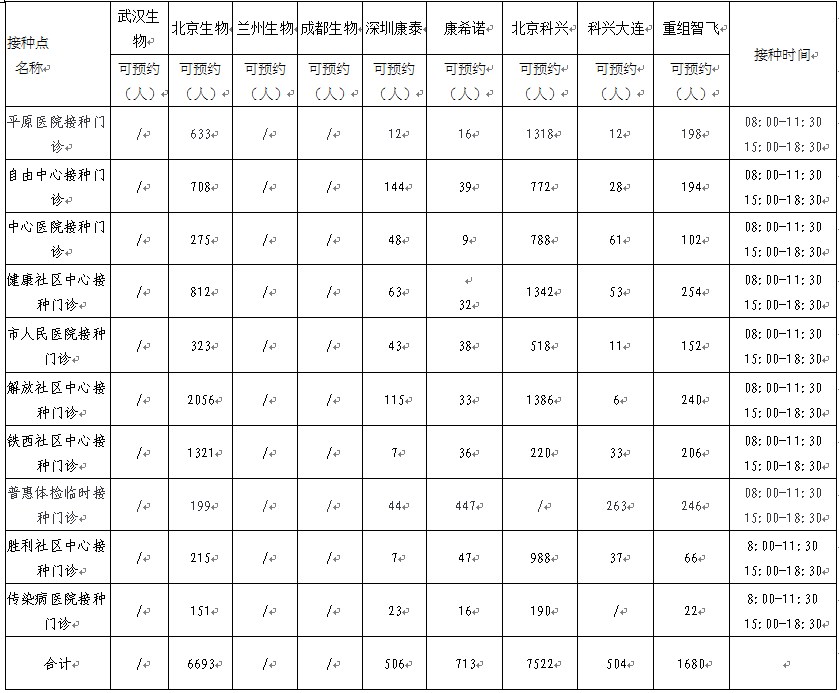 | 接种点名称 | 武汉生物 | 北京生物 | 兰州生物 | 成都生物 | 深圳康泰 | 康希诺 | 北京科兴 | 科兴大连 | 重组智飞 | 接种时间 |
|---|---|---|---|---|---|---|---|---|---|---|
| | 可预约（人） | 可预约（人） | 可预约（人） | 可预约（人） | 可预约（人） | 可预约（人） | 可预约（人） | 可预约（人） | 可预约（人） | |
| 平原医院接种门诊 | / | 633 | / | / | 12 | 16 | 1318 | 12 | 198 | 08:00-11:30 15:00-18:30 |
| 自由中心接种门诊 | / | 708 | / | / | 144 | 39 | 772 | 28 | 194 | 08:00-11:30 15:00-18:30 |
| 中心医院接种门诊 | / | 275 | / | / | 48 | 9 | 788 | 61 | 102 | 08:00-11:30 15:00-18:30 |
| 健康社区中心接种门诊 | / | 812 | / | / | 63 | 32 | 1342 | 53 | 254 | 08:00-11:30 15:00-18:30 |
| 市人民医院接种门诊 | / | 323 | / | / | 43 | 38 | 518 | 11 | 152 | 08:00-11:30 15:00-18:30 |
| 解放社区中心接种门诊 | / | 2056 | / | / | 115 | 33 | 1386 | 6 | 240 | 08:00-11:30 15:00-18:30 |
| 铁西社区中心接种门诊 | / | 1321 | / | / | 7 | 36 | 220 | 33 | 206 | 08:00-11:30 15:00-18:30 |
| 普惠体检临时接种门诊 | / | 199 | / | / | 44 | 447 | / | 263 | 246 | 08:00-11:30 15:00-18:30 |
| 胜利社区中心接种门诊 | / | 215 | / | / | 7 | 47 | 988 | 37 | 66 | 8:00-11:30 15:00-18:30 |
| 传染病医院接种门诊 | / | 151 | / | / | 23 | 16 | 190 | / | 22 | 8:00-11:30 15:00-18:30 |
| 合计 | / | 6693 | / | / | 506 | 713 | 7522 | 504 | 1680 | |